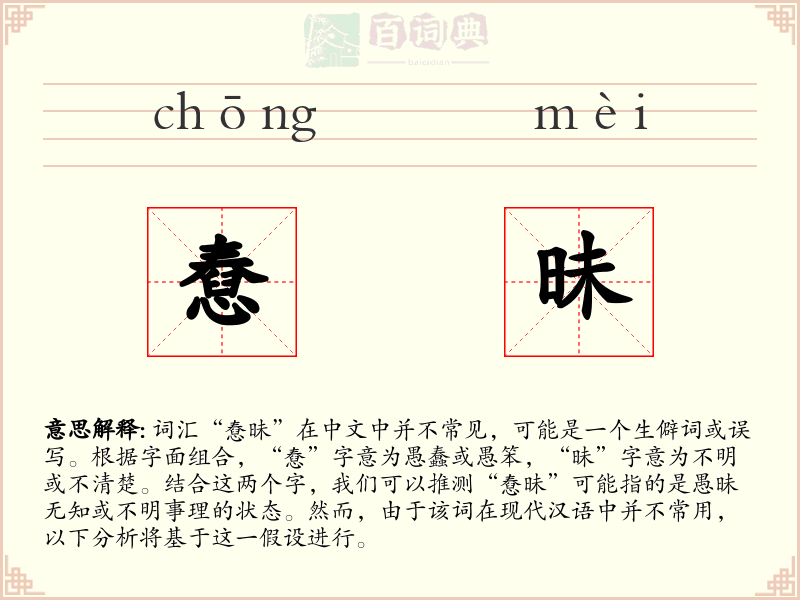 百词典
baicidian

chōng mèi

惷 昧

意思解释: 词汇“惷昧”在中文中并不常见，可能是一个生僻词或误写。根据字面组合，“惷”字意为愚蠢或愚笨，“昧”字意为不明或不清楚。结合这两个字，我们可以推测“惷昧”可能指的是愚昧无知或不明事理的状态。然而，由于该词在现代汉语中并不常用，以下分析将基于这一假设进行。